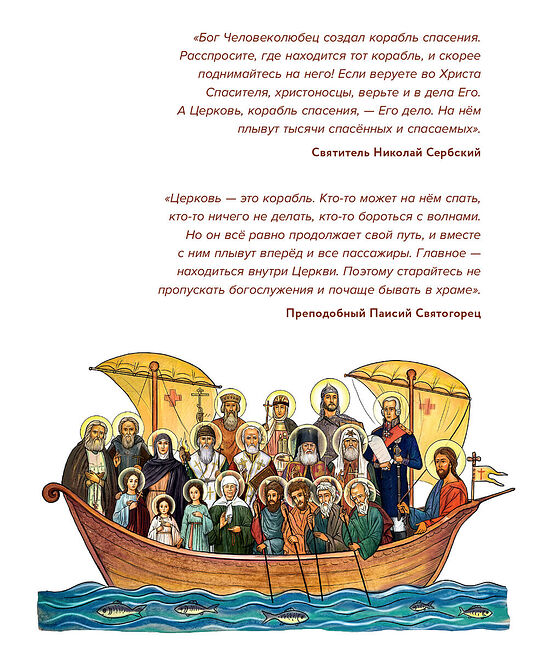 «Бог Человеколюбец создал корабль спасения. Расспросите, где находится тот корабль, и скорее поднимайтесь на него! Если веруете во Христа Спасителя, христоносцы, верьте и в дела Его. А Церковь, корабль спасения, — Его дело. На нём плывут тысячи спасённых и спасаемых».

Святитель Николай Сербский

«Церковь — это корабль. Кто-то может на нём спать, кто-то ничего не делать, кто-то бороться с волнами. Но он всё равно продолжает свой путь, и вместе с ним плывут вперёд и все пассажиры. Главное — находиться внутри Церкви. Поэтому старайтесь не пропускать богослужения и почаще бывать в храме».

Преподобный Паисий Святогорец